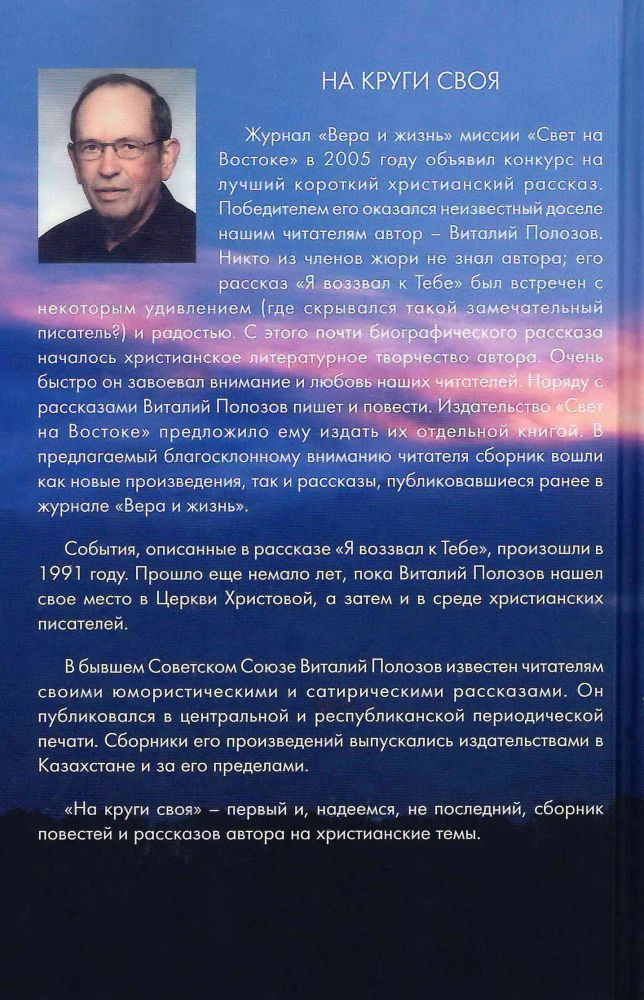 НА КРУГИ СВОЯ

Журнал «Вера и жизнь» миссии «Свет на Востоке» в 2005 году объявил конкурс на лучший короткий христианский рассказ. Победителем его оказался неизвестный доселе нашим читателям автор – Виталий Полозов. Никто из членов жюри не знал автора; его рассказ «Я воззвал к Тебе» был встречен с некоторым удивлением (где скрывался такой замечательный писатель?) и радостью. С этого почти биографического рассказа началось христианское литературное творчество автора. Очень быстро он завоевал внимание и любовь наших читателей. Наряду с рассказами Виталий Полозов пишет и повести. Издательство «Свет на Востоке» предложило ему издать их отдельной книгой. В предлагаемый благосклонному вниманию читателя сборник вошли как новые произведения, так и рассказы, публиковавшиеся ранее в журнале «Вера и жизнь».

События, описанные в рассказе «Я воззвал к Тебе», произошли в 1991 году. Прошло еще немало лет, пока Виталий Полозов нашел свое место в Церкви Христовой, а затем и в среде христианских писателей.

В бывшем Советском Союзе Виталий Полозов известен читателям своими юмористическими и сатирическими рассказами. Он публиковался в центральной и республиканской периодической печати. Сборники его произведений выпускались издательствами в Казахстане и за его пределами.

«На круги своя» – первый и, надеемся, не последний, сборник повестей и рассказов автора на христианские темы.